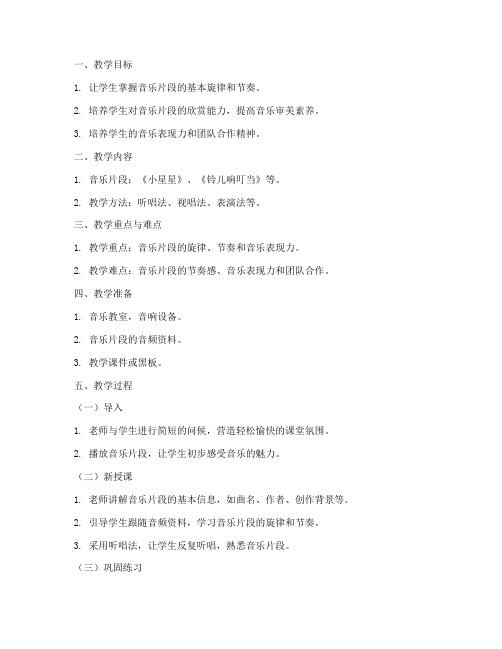 一、教学目标

1. 让学生掌握音乐片段的基本旋律和节奏。

2. 培养学生对音乐片段的欣赏能力，提高音乐审美素养。

3. 培养学生的音乐表现力和团队合作精神。

二、教学内容

1. 音乐片段：《小星星》、《铃儿响叮当》等。

2. 教学方法：听唱法、视唱法、表演法等。

三、教学重点与难点

1. 教学重点：音乐片段的旋律、节奏和音乐表现力。

2. 教学难点：音乐片段的节奏感、音乐表现力和团队合作。

四、教学准备

1. 音乐教室，音响设备。

2. 音乐片段的音频资料。

3. 教学课件或黑板。

五、教学过程

（一）导入

1. 老师与学生进行简短的问候，营造轻松愉快的课堂氛围。

2. 播放音乐片段，让学生初步感受音乐的魅力。

（二）新授课

1. 老师讲解音乐片段的基本信息，如曲名、作者、创作背景等。

2. 引导学生跟随音频资料，学习音乐片段的旋律和节奏。

3. 采用听唱法，让学生反复听唱，熟悉音乐片段。

（三）巩固练习